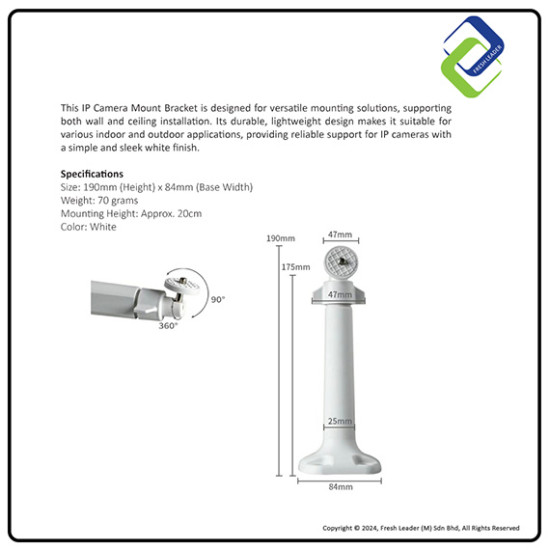 FRESH LEADER

This IP Camera Mount Bracket is designed for versatile mounting solutions, supporting both wall and ceiling installation. Its durable, lightweight design makes it suitable for various indoor and outdoor applications, providing reliable support for IP cameras with a simple and sleek white finish.

Specifications
Size: 190mm (Height) x 84mm (Base Width)
Weight: 70 grams
Mounting Height: Approx. 20cm
Color: White

90°
360°

190mm
175mm
47mm
47mm
25mm
84mm

Copyright © 2024, Fresh Leader (M) Sdn Bhd, All Rights Reserved